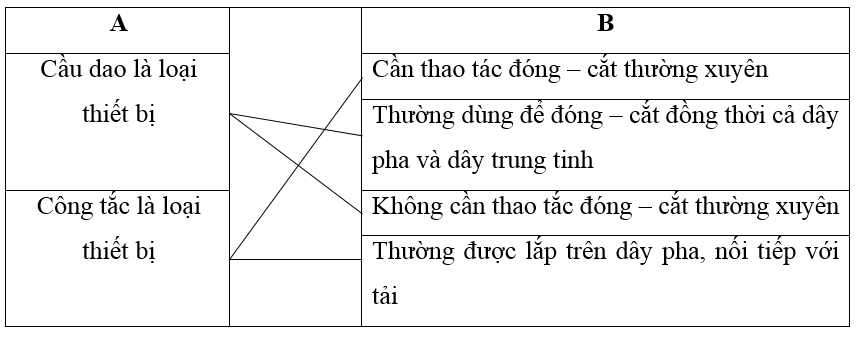 | A | | B |
|---|---|---|
| Cầu dao là loại thiết bị | | Cần thao tác đóng – cắt thường xuyên |
| | | Thường dùng để đóng – cắt đồng thời cả dây pha và dây trung tinh |
| Công tắc là loại thiết bị | | Không cần thao tắc đóng – cắt thường xuyên |
| | | Thường được lắp trên dây pha, nối tiếp với tải |